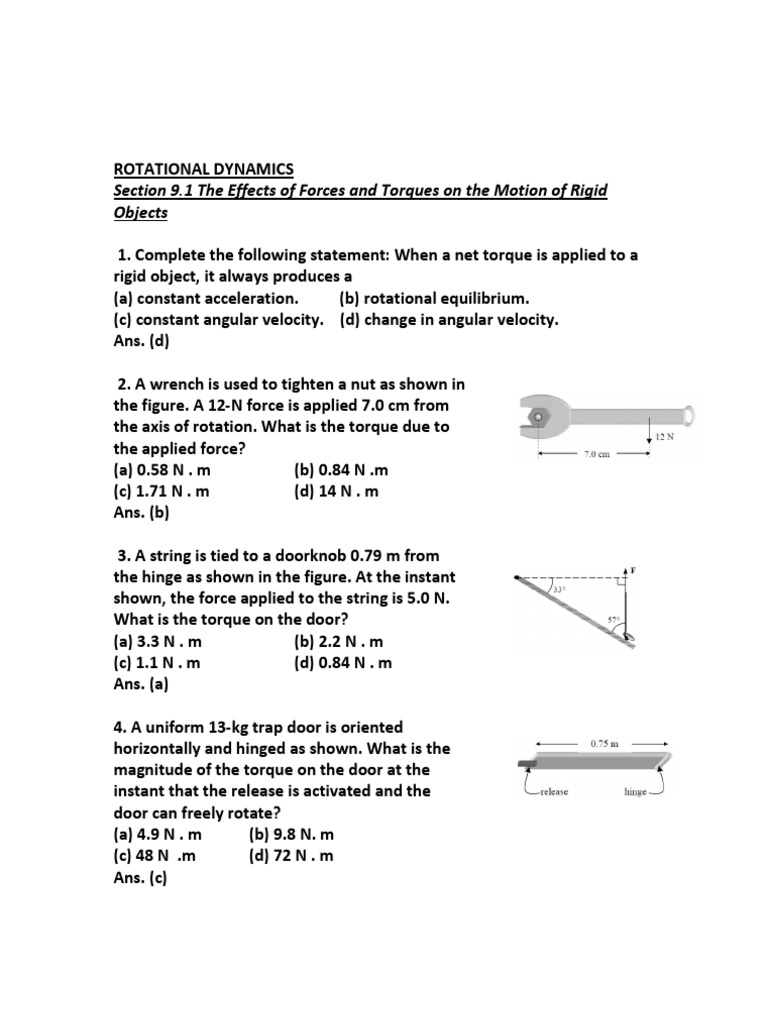 ROTATIONAL DYNAMICS
Section 9.1 The Effects of Forces and Torques on the Motion of Rigid Objects

1. Complete the following statement: When a net torque is applied to a rigid object, it always produces a
(a) constant acceleration. (b) rotational equilibrium.
(c) constant angular velocity. (d) change in angular velocity.
Ans. (d)

2. A wrench is used to tighten a nut as shown in the figure. A 12-N force is applied 7.0 cm from the axis of rotation. What is the torque due to the applied force?
(a) 0.58 N . m (b) 0.84 N .m
(c) 1.71 N . m (d) 14 N . m
Ans. (b)

12 N
7.0 cm

3. A string is tied to a doorknob 0.79 m from the hinge as shown in the figure. At the instant shown, the force applied to the string is 5.0 N. What is the torque on the door?
(a) 3.3 N . m (b) 2.2 N . m
(c) 1.1 N . m (d) 0.84 N . m
Ans. (a)

F
33°
57°

4. A uniform 13-kg trap door is oriented horizontally and hinged as shown. What is the magnitude of the torque on the door at the instant that the release is activated and the door can freely rotate?
(a) 4.9 N . m (b) 9.8 N. m
(c) 48 N .m (d) 72 N . m
Ans. (c)

0.75 m
release
hinge